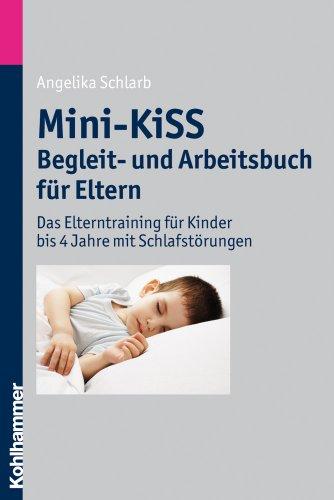 Angelika Schlarb

Mini-KiSS
Begleit- und Arbeitsbuch für Eltern

Das Elterntraining für Kinder bis 4 Jahre mit Schlafstörungen

Kohlhammer